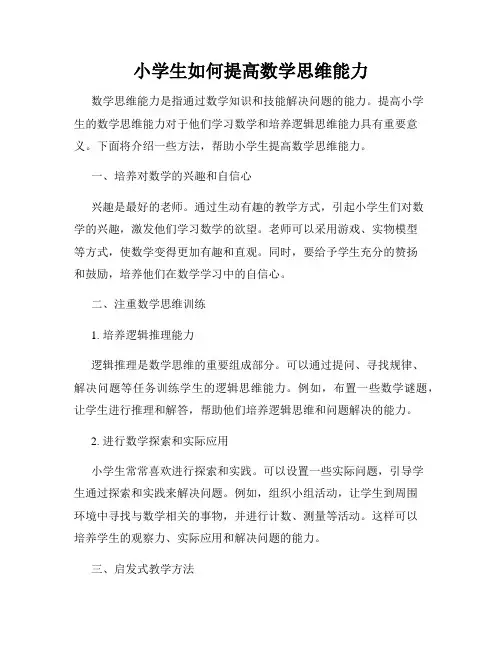 小学生如何提高数学思维能力

数学思维能力是指通过数学知识和技能解决问题的能力。提高小学生的数学思维能力对于他们学习数学和培养逻辑思维能力具有重要意义。下面将介绍一些方法，帮助小学生提高数学思维能力。

一、培养对数学的兴趣和自信心

兴趣是最好的老师。通过生动有趣的教学方式，引起小学生们对数学的兴趣，激发他们学习数学的欲望。老师可以采用游戏、实物模型等方式，使数学变得更加有趣和直观。同时，要给予学生充分的赞扬和鼓励，培养他们在数学学习中的自信心。

二、注重数学思维训练

1. 培养逻辑推理能力

逻辑推理是数学思维的重要组成部分。可以通过提问、寻找规律、解决问题等任务训练学生的逻辑思维能力。例如，布置一些数学谜题，让学生进行推理和解答，帮助他们培养逻辑思维和问题解决的能力。

2. 进行数学探索和实际应用

小学生常常喜欢进行探索和实践。可以设置一些实际问题，引导学生通过探索和实践来解决问题。例如，组织小组活动，让学生到周围环境中寻找与数学相关的事物，并进行计数、测量等活动。这样可以培养学生的观察力、实际应用和解决问题的能力。

三、启发式教学方法